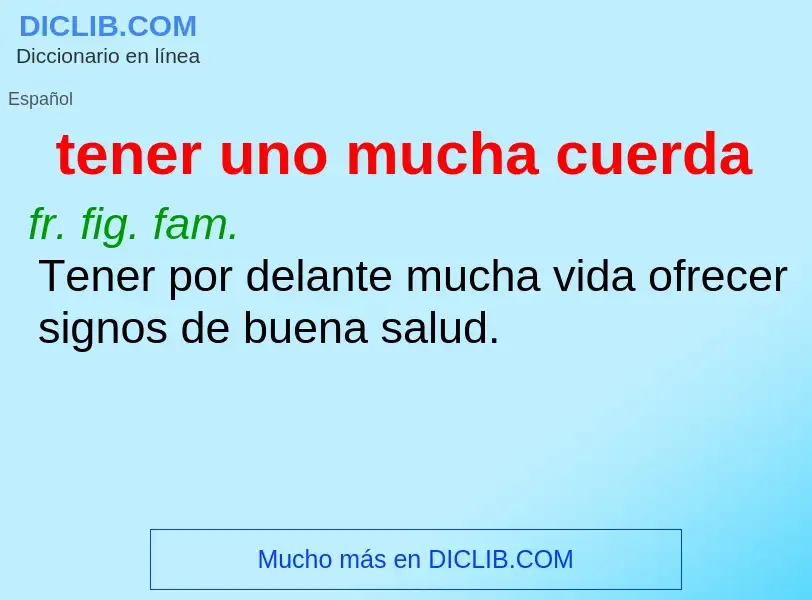 DICLIB.COM
Diccionario en línea

Español

tener uno mucha cuerda

fr. fig. fam.
Tener por delante mucha vida ofrecer signos de buena salud.

Mucho más en DICLIB.COM